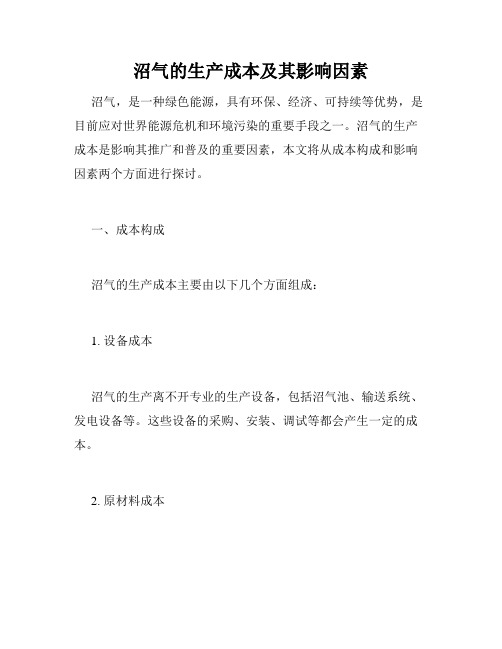 沼气的生产成本及其影响因素

沼气，是一种绿色能源，具有环保、经济、可持续等优势，是目前应对世界能源危机和环境污染的重要手段之一。沼气的生产成本是影响其推广和普及的重要因素，本文将从成本构成和影响因素两个方面进行探讨。

一、成本构成

沼气的生产成本主要由以下几个方面组成：

1. 设备成本

沼气的生产离不开专业的生产设备，包括沼气池、输送系统、发电设备等。这些设备的采购、安装、调试等都会产生一定的成本。

2. 原材料成本